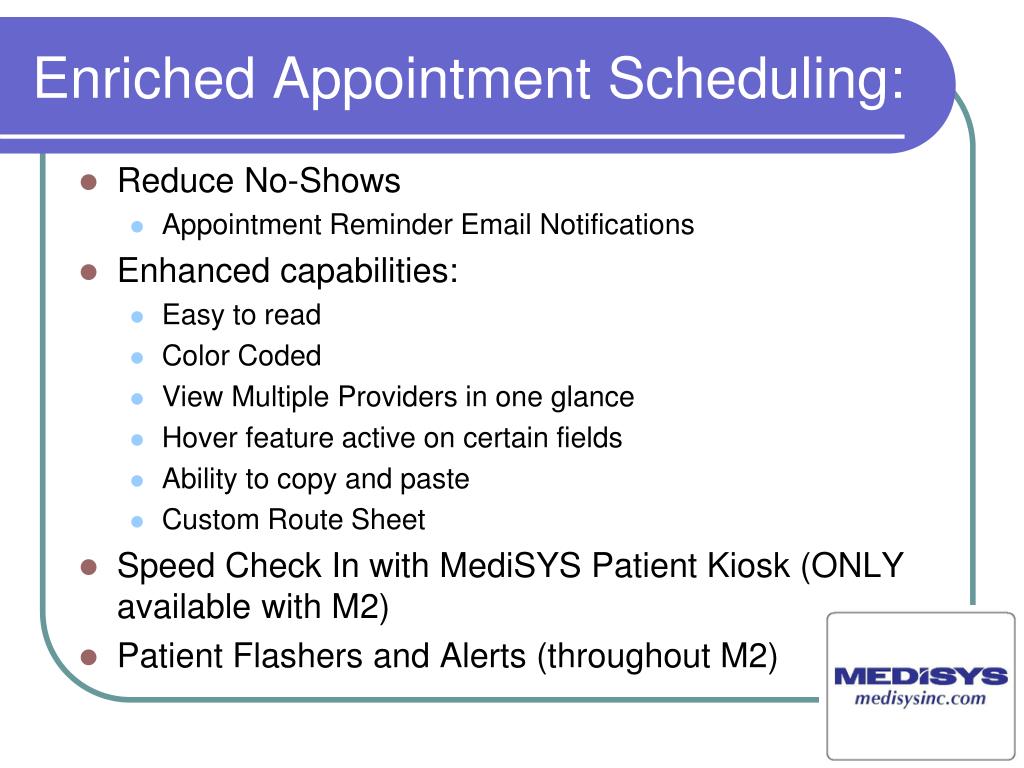 Enriched Appointment Scheduling:

- Reduce No-Shows
  - Appointment Reminder Email Notifications
- Enhanced capabilities:
  - Easy to read
  - Color Coded
  - View Multiple Providers in one glance
  - Hover feature active on certain fields
  - Ability to copy and paste
  - Custom Route Sheet
- Speed Check In with MediSYS Patient Kiosk (ONLY available with M2)
- Patient Flashers and Alerts (throughout M2)

MEDISYS
medisysinc.com